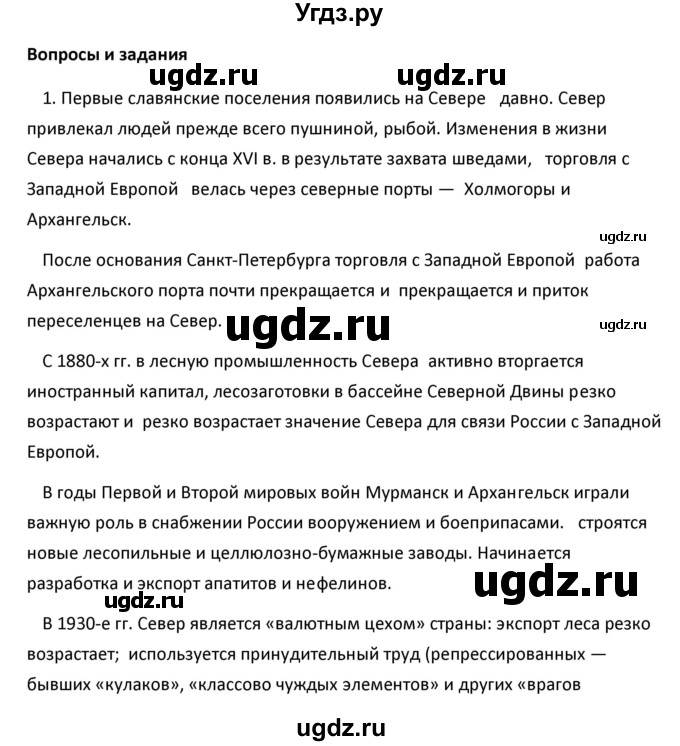 Угдз.ру

Вопросы и задания

ugdz.ru ugdz.ru

1. Первые славянские поселения появились на Севере давно. Север привлекал людей прежде всего пушниной, рыбой. Изменения в жизни Севера начались с конца XVI в. в результате захвата шведами, торговля с Западной Европой велась через северные порты — Холмогоры и Архангельск.

ugdz.ru

После основания Санкт-Петербурга торговля с Западной Европой работа Архангельского порта почти прекращается и прекращается и приток переселенцев на Север.

ugdz.ru ugdz.ru

С 1880-х гг. в лесную промышленность Севера активно вторгается иностранный капитал, лесозаготовки в бассейне Северной Двины резко возрастают и резко возрастает значение Севера для связи России с Западной Европой.

В годы Первой и Второй мировых войн Мурманск и Архангельск играли важную роль в снабжении России вооружением и боеприпасами. строятся новые лесопильные и целлюлозно-бумажные заводы. Начинается разработка и экспорт апатитов и нефелинов.

ugdz.ru

ugdz.ru

В 1930-е гг. Север является «валютным цехом» страны: экспорт леса резко возрастает; используется принудительный труд (репрессированных — бывших «кулаков», «классово чуждых элементов» и других «врагов

ugdz.ru